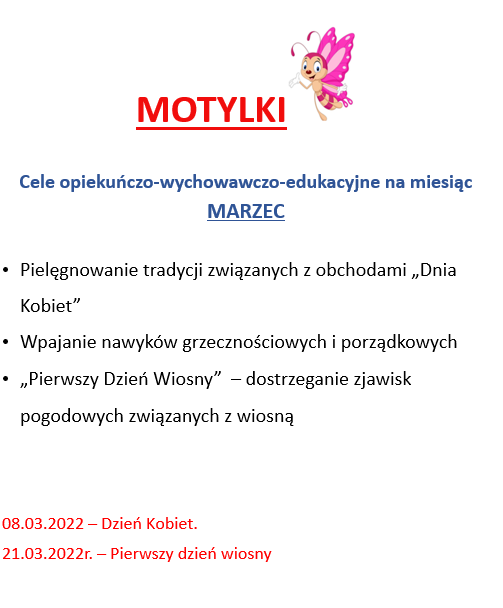 MOTYLKI

Cele opiekuńczo-wychowawczo-edukacyjne na miesiąc MARZEC

• Pielęgnowanie tradycji związanych z obchodami „Dnia Kobiet”
• Wpajanie nawyków grzecznościowych i porządkowych
• „Pierwszy Dzień Wiosny” – dostrzeganie zjawisk pogodowych związanych z wiosną

08.03.2022 – Dzień Kobiet.
21.03.2022r. – Pierwszy dzień wiosny